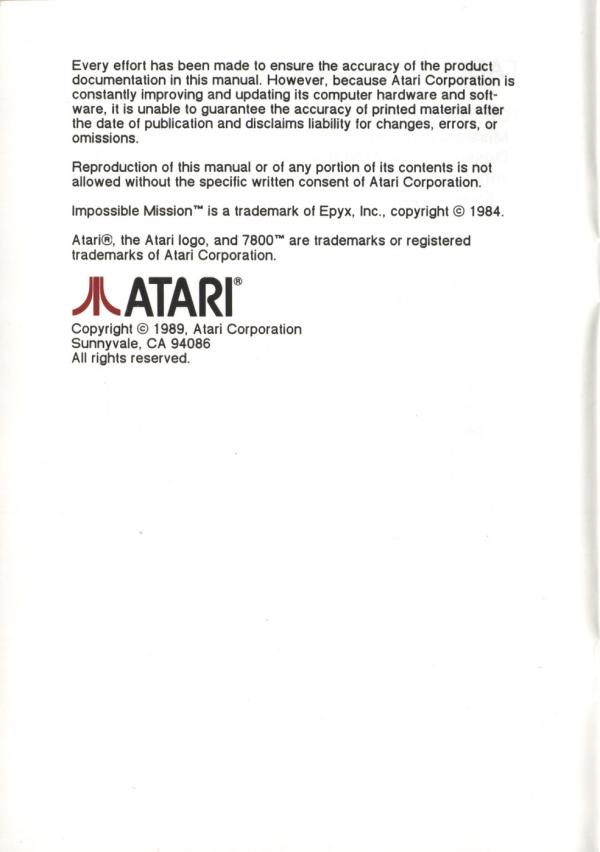 Every effort has been made to ensure the accuracy of the product documentation in this manual. However, because Atari Corporation is constantly improving and updating its computer hardware and software, it is unable to guarantee the accuracy of printed material after the date of publication and disclaims liability for changes, errors, or omissions.

Reproduction of this manual or of any portion of its contents is not allowed without the specific written consent of Atari Corporation.

Impossible Mission™ is a trademark of Epyx, Inc., copyright © 1984.

Atari®, the Atari logo, and 7800™ are trademarks or registered trademarks of Atari Corporation.

ATARI®

Copyright © 1989, Atari Corporation
Sunnyvale, CA 94086
All rights reserved.